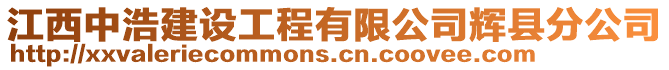 江西中浩建设工程有限公司辉县分公司
http://xxvaleriecommons.cn.coovee.com